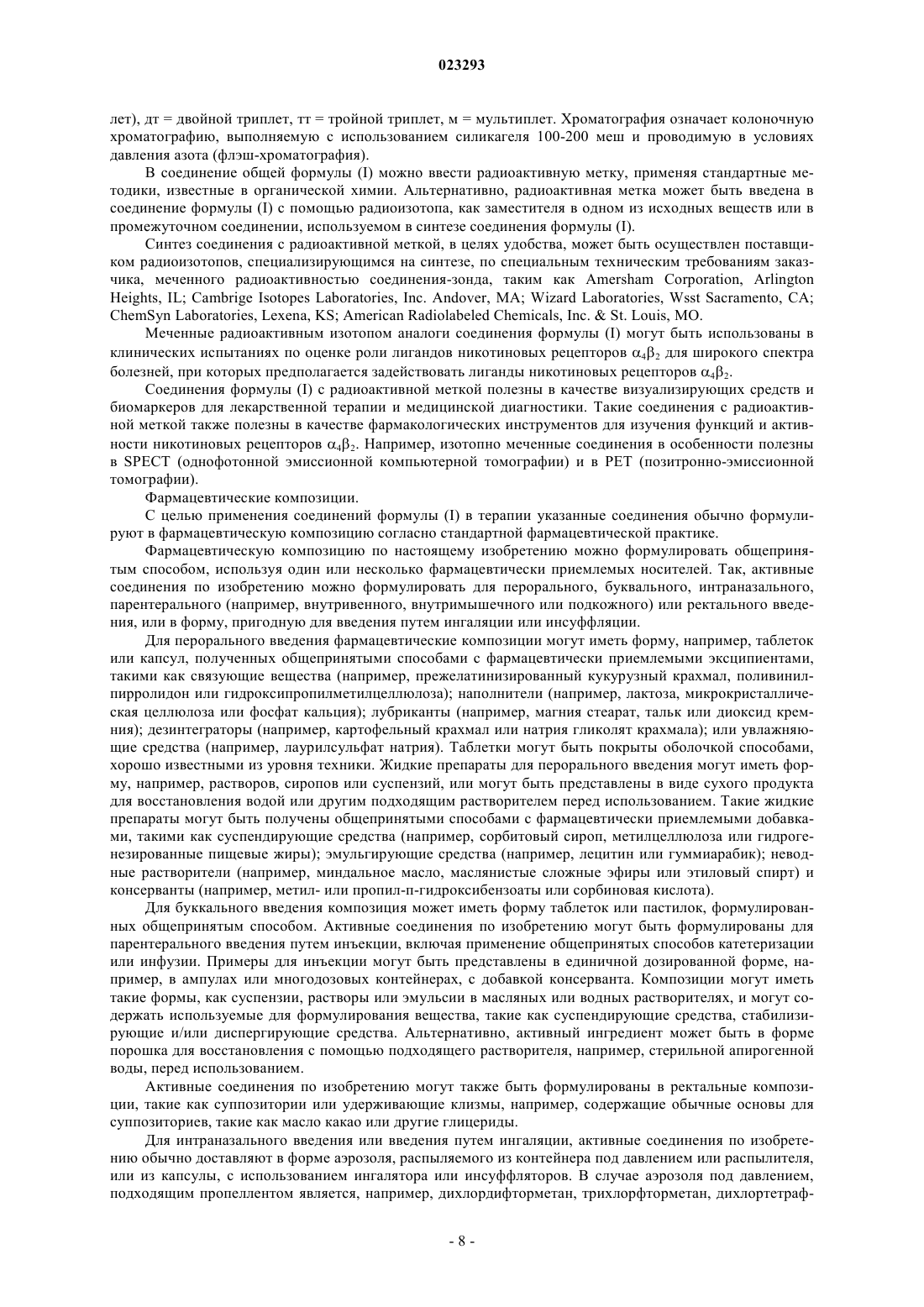 023293

лет), дт = двойной триплет, тт = тройной триплет, м = мультиплет. Хроматография означает колоночную хроматографию, выполняемую с использованием силикагеля 100-200 меш и проводимую в условиях давления азота (флэш-хроматография).

В соединение общей формулы (I) можно ввести радиоактивную метку, применяя стандартные методики, известные в органической химии. Альтернативно, радиоактивная метка может быть введена в соединение формулы (I) с помощью радиоизотопа, как заместителя в одном из исходных веществ или в промежуточном соединении, используемом в синтезе соединения формулы (I).

Синтез соединения с радиоактивной меткой, в целях удобства, может быть осуществлен поставщиком радиоизотопов, специализирующимся на синтезе, по специальным техническим требованиям заказчика, меченного радиоактивностью соединения-зонда, таким как Amersham Corporation, Arlington Heights, IL; Cambrige Isotopes Laboratories, Inc. Andover, MA; Wizard Laboratories, Wsst Sacramento, CA; ChemSyn Laboratories, Lexena, KS; American Radiolabeled Chemicals, Inc. & St. Louis, MO.

Меченные радиоактивным изотопом аналоги соединения формулы (I) могут быть использованы в клинических испытаниях по оценке роли лигандов никотиновых рецепторов $\alpha_4\beta_2$ для широкого спектра болезней, при которых предполагается задействовать лиганды никотиновых рецепторов $\alpha_4\beta_2$.

Соединения формулы (I) с радиоактивной меткой полезны в качестве визуализирующих средств и биомаркеров для лекарственной терапии и медицинской диагностики. Такие соединения с радиоактивной меткой также полезны в качестве фармакологических инструментов для изучения функций и активности никотиновых рецепторов $\alpha_4\beta_2$. Например, изотопно меченные соединения в особенности полезны в SPECT (однофотонной эмиссионной компьютерной томографии) и в PET (позитронно-эмиссионной томографии).

Фармацевтические композиции.

С целью применения соединений формулы (I) в терапии указанные соединения обычно формулируют в фармацевтическую композицию согласно стандартной фармацевтической практике.

Фармацевтическую композицию по настоящему изобретению можно формулировать общепринятым способом, используя один или несколько фармацевтически приемлемых носителей. Так, активные соединения по изобретению можно формулировать для перорального, буквального, интраназального, парентерального (например, внутривенного, внутримышечного или подкожного) или ректального введения, или в форму, пригодную для введения путем ингаляции или инсуффляции.

Для перорального введения фармацевтические композиции могут иметь форму, например, таблеток или капсул, полученных общепринятыми способами с фармацевтически приемлемыми эксципиентами, такими как связующие вещества (например, прежелатинизированный кукурузный крахмал, поливинилпирролидон или гидроксипропилметилцеллюлоза); наполнители (например, лактоза, микрокристаллическая целлюлоза или фосфат кальция); лубриканты (например, магния стеарат, тальк или диоксид кремния); дезинтеграторы (например, картофельный крахмал или натрия гликолят крахмала); или увлажняющие средства (например, лаурилсульфат натрия). Таблетки могут быть покрыты оболочкой способами, хорошо известными из уровня техники. Жидкие препараты для перорального введения могут иметь форму, например, растворов, сиропов или суспензий, или могут быть представлены в виде сухого продукта для восстановления водой или другим подходящим растворителем перед использованием. Такие жидкие препараты могут быть получены общепринятыми способами с фармацевтически приемлемыми добавками, такими как суспендирующие средства (например, сорбитовый сироп, метилцеллюлоза или гидрогенезированные пищевые жиры); эмульгирующие средства (например, лецитин или гуммиарабик); неводные растворители (например, миндальное масло, маслянистые сложные эфиры или этиловый спирт) и консерванты (например, метил- или пропил-п-гидроксибензоаты или сорбиновая кислота).

Для буккального введения композиция может иметь форму таблеток или пастилок, формулированных общепринятым способом. Активные соединения по изобретению могут быть формулированы для парентерального введения путем инъекции, включая применение общепринятых способов катетеризации или инфузии. Примеры для инъекции могут быть представлены в единичной дозированной форме, например, в ампулах или многодозовых контейнерах, с добавкой консерванта. Композиции могут иметь такие формы, как суспензии, растворы или эмульсии в масляных или водных растворителях, и могут содержать используемые для формулирования вещества, такие как суспендирующие средства, стабилизирующие и/или диспергирующие средства. Альтернативно, активный ингредиент может быть в форме порошка для восстановления с помощью подходящего растворителя, например, стерильной апирогенной воды, перед использованием.

Активные соединения по изобретению могут также быть формулированы в ректальные композиции, такие как суппозитории или удерживающие клизмы, например, содержащие обычные основы для суппозиториев, такие как масло какао или другие глицериды.

Для интраназального введения или введения путем ингаляции, активные соединения по изобретению обычно доставляют в форме аэрозоля, распыляемого из контейнера под давлением или распылителя, или из капсулы, с использованием ингалятора или инсуффляторов. В случае аэрозоля под давлением, подходящим пропеллентом является, например, дихлордифторметан, трихлорфторметан, дихлортетраф-

- 8 -